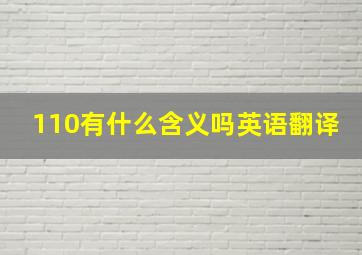 110有什么含义吗英语翻译